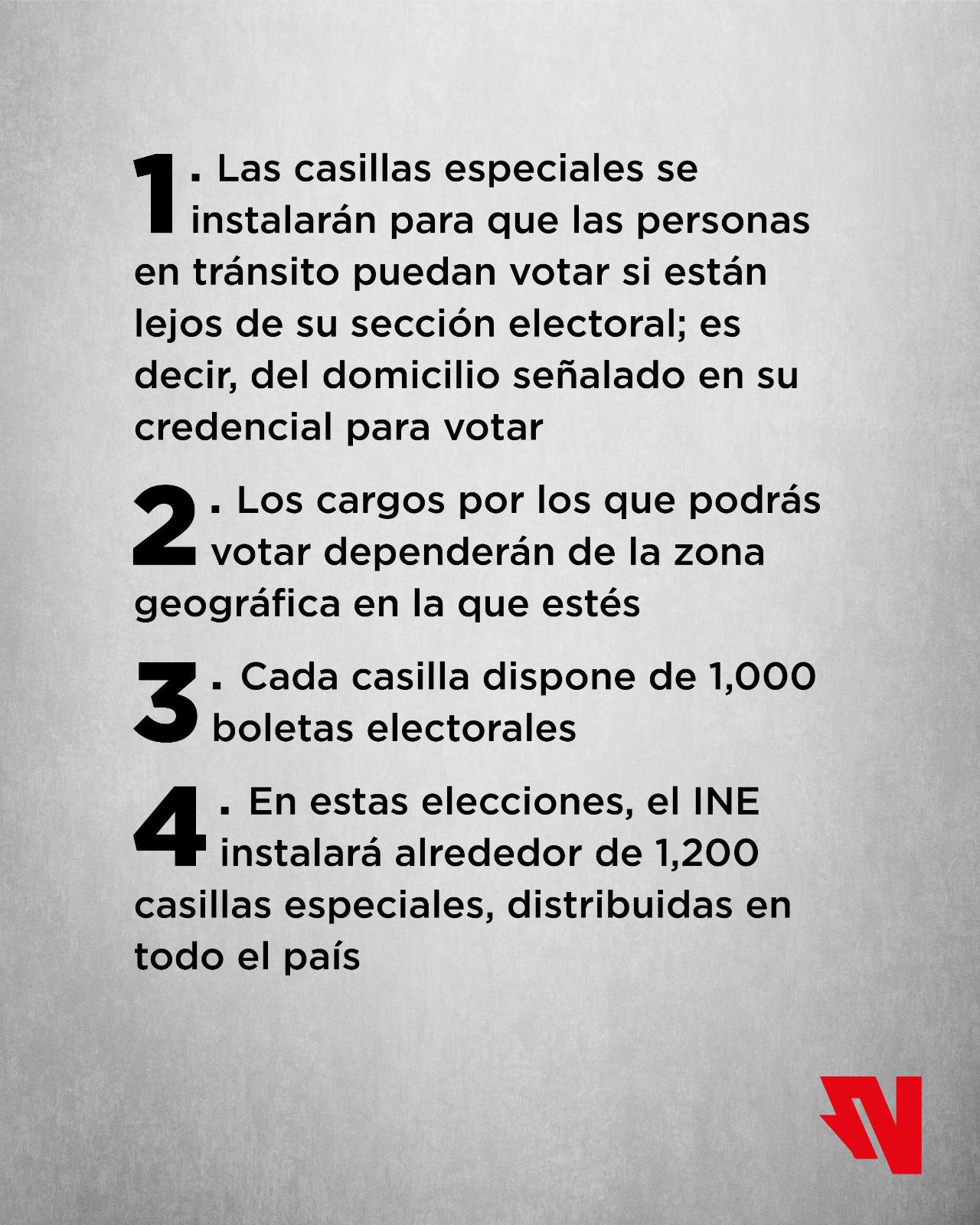 1. Las casillas especiales se instalarán para que las personas en tránsito puedan votar si están lejos de su sección electoral; es decir, del domicilio señalado en su credencial para votar

2. Los cargos por los que podrás votar dependerán de la zona geográfica en la que estés

3. Cada casilla dispone de 1,000 boletas electorales

4. En estas elecciones, el INE instalará alrededor de 1,200 casillas especiales, distribuidas en todo el país